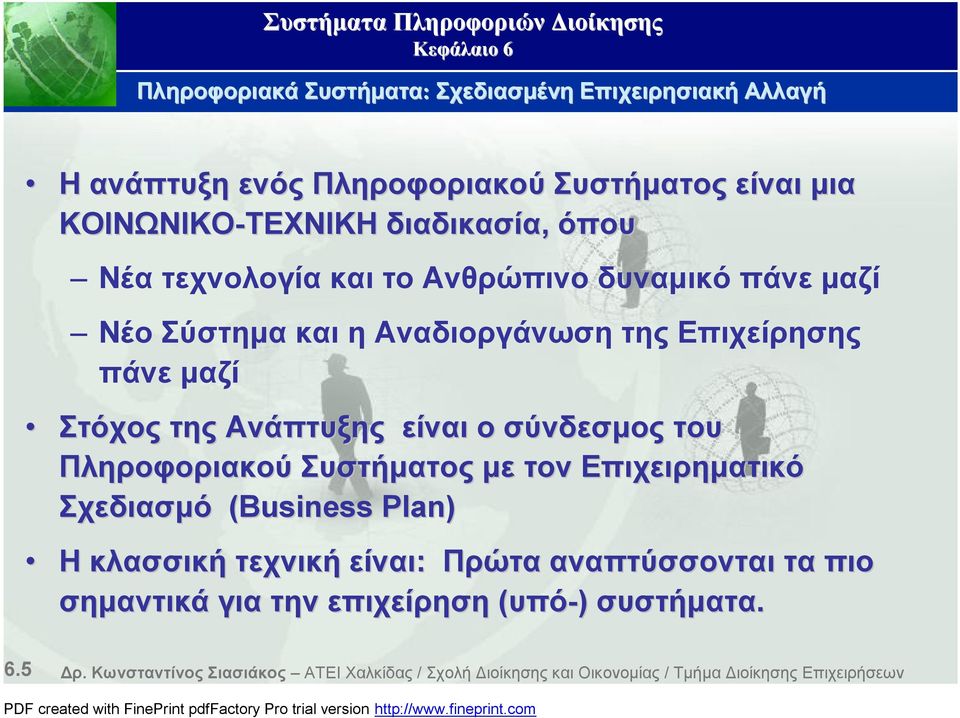 Συστήματα Πληροφοριών Διοίκησης
Κεφάλαιο 6

Πληροφοριακά Συστήματα: Σχεδιασμένη Επιχειρησιακή Αλλαγή

• Η ανάπτυξη ενός Πληροφοριακού Συστήματος είναι μια ΚΟΙΝΩΝΙΚΟ-ΤΕΧΝΙΚΗ διαδικασία, όπου

– Νέα τεχνολογία και το Ανθρώπινο δυναμικό πάνε μαζί

– Νέο Σύστημα και η Αναδιοργάνωση της Επιχείρησης πάνε μαζί

• Στόχος της Ανάπτυξης είναι ο σύνδεσμος του Πληροφοριακού Συστήματος με τον Επιχειρηματικό Σχεδιασμό (Business Plan)

• Η κλασσική τεχνική είναι: Πρώτα αναπτύσσονται τα πιο σημαντικά για την επιχείρηση (υπό-) συστήματα.

6.5 Δρ. Κωνσταντίνος Σιασιάκος – ΑΤΕΙ Χαλκίδας / Σχολή Διοίκησης και Οικονομίας / Τμήμα Διοίκησης Επιχειρήσεων

PDF created with FinePrint pdfFactory Pro trial version http://www.fineprint.com